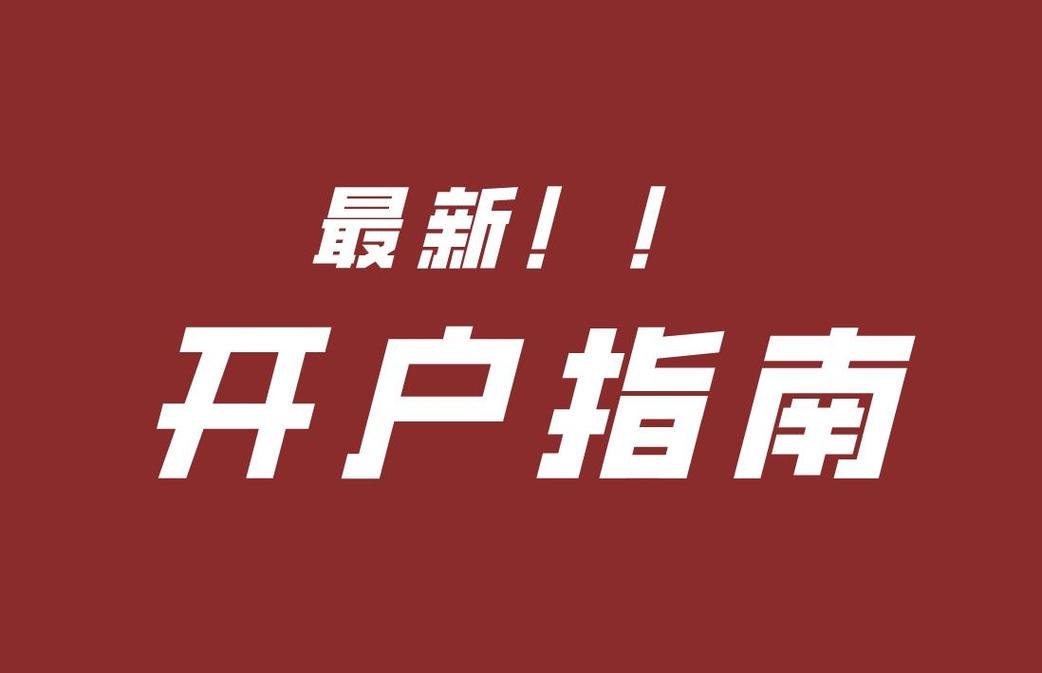 最新！！

开户指南